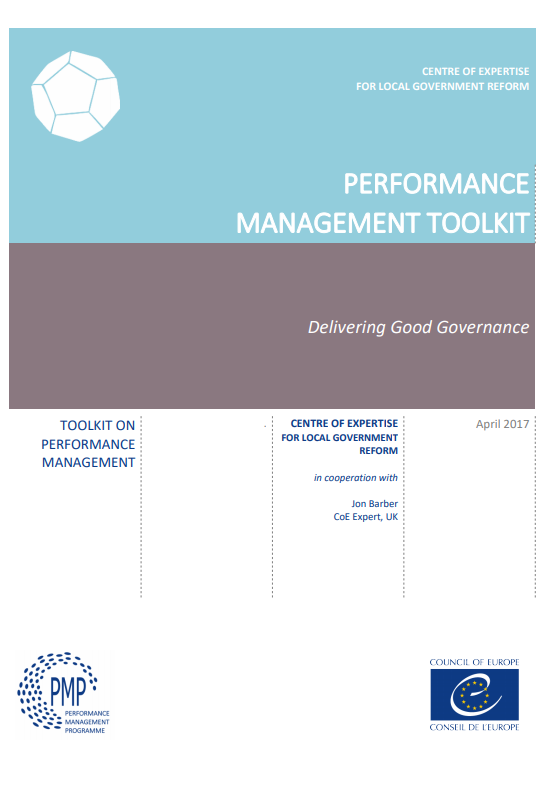 CENTRE OF EXPERTISE
FOR LOCAL GOVERNMENT REFORM

PERFORMANCE
MANAGEMENT TOOLKIT

Delivering Good Governance

TOOLKIT ON
PERFORMANCE
MANAGEMENT

CENTRE OF EXPERTISE
FOR LOCAL GOVERNMENT
REFORM

in cooperation with

Jon Barber
CoE Expert, UK

April 2017

PMP
PERFORMANCE
MANAGEMENT
PROGRAMME

COUNCIL OF EUROPE
CONSEIL DE L'EUROPE